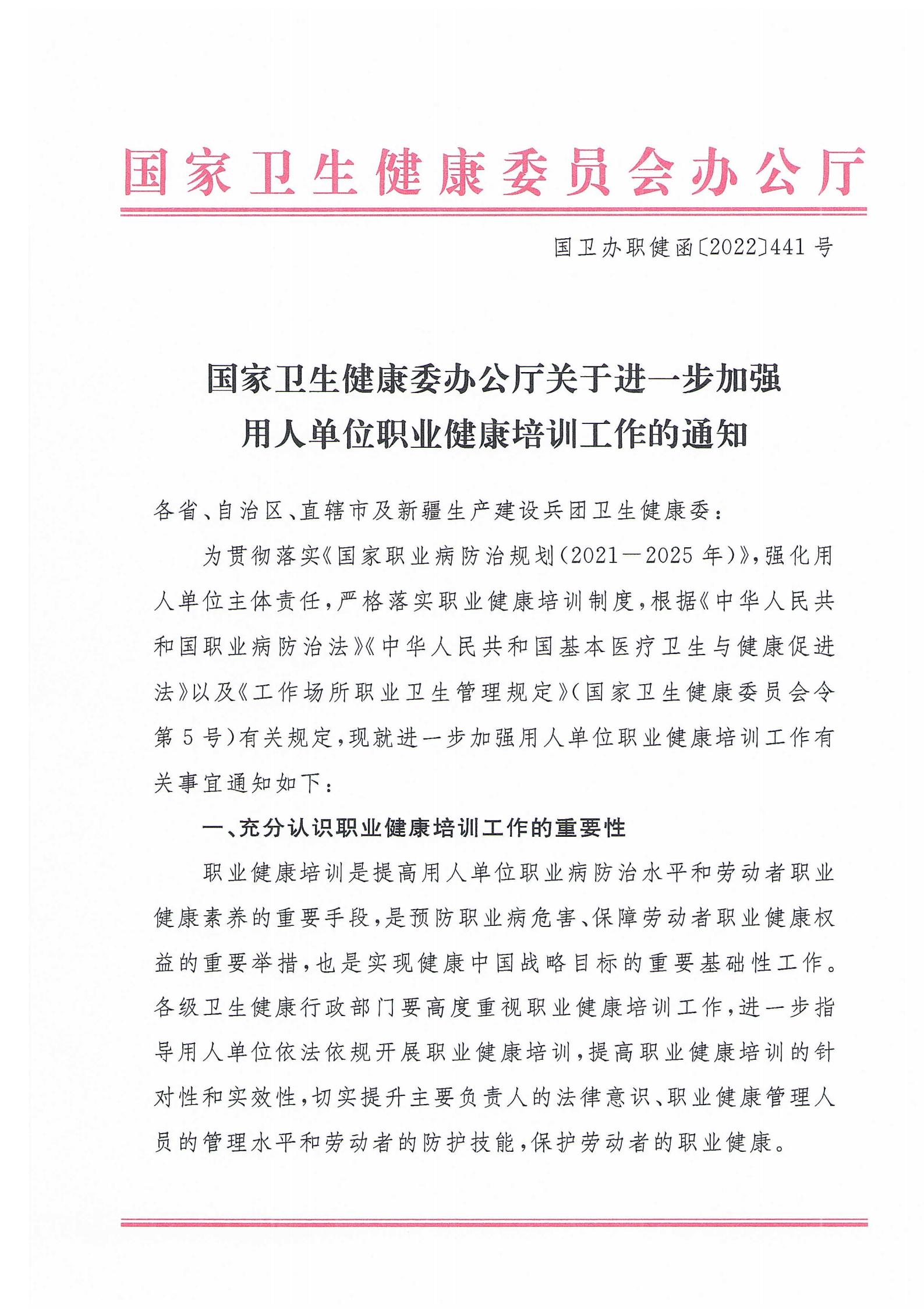 国家卫生健康委员会办公厅

国卫办职健函〔2022〕441号

国家卫生健康委办公厅关于进一步加强用人单位职业健康培训工作的通知

各省、自治区、直辖市及新疆生产建设兵团卫生健康委：

为贯彻落实《国家职业病防治规划（2021—2025年）》，强化用人单位主体责任，严格落实职业健康培训制度，根据《中华人民共和国职业病防治法》《中华人民共和国基本医疗卫生与健康促进法》以及《工作场所职业卫生管理规定》（国家卫生健康委员会令第5号）有关规定，现就进一步加强用人单位职业健康培训工作有关事宜通知如下：

一、充分认识职业健康培训工作的重要性

职业健康培训是提高用人单位职业病防治水平和劳动者职业健康素养的重要手段，是预防职业病危害、保障劳动者职业健康权益的重要举措，也是实现健康中国战略目标的重要基础性工作。各级卫生健康行政部门要高度重视职业健康培训工作，进一步指导用人单位依法依规开展职业健康培训，提高职业健康培训的针对性和实效性，切实提升主要负责人的法律意识、职业健康管理人员的管理水平和劳动者的防护技能，保护劳动者的职业健康。